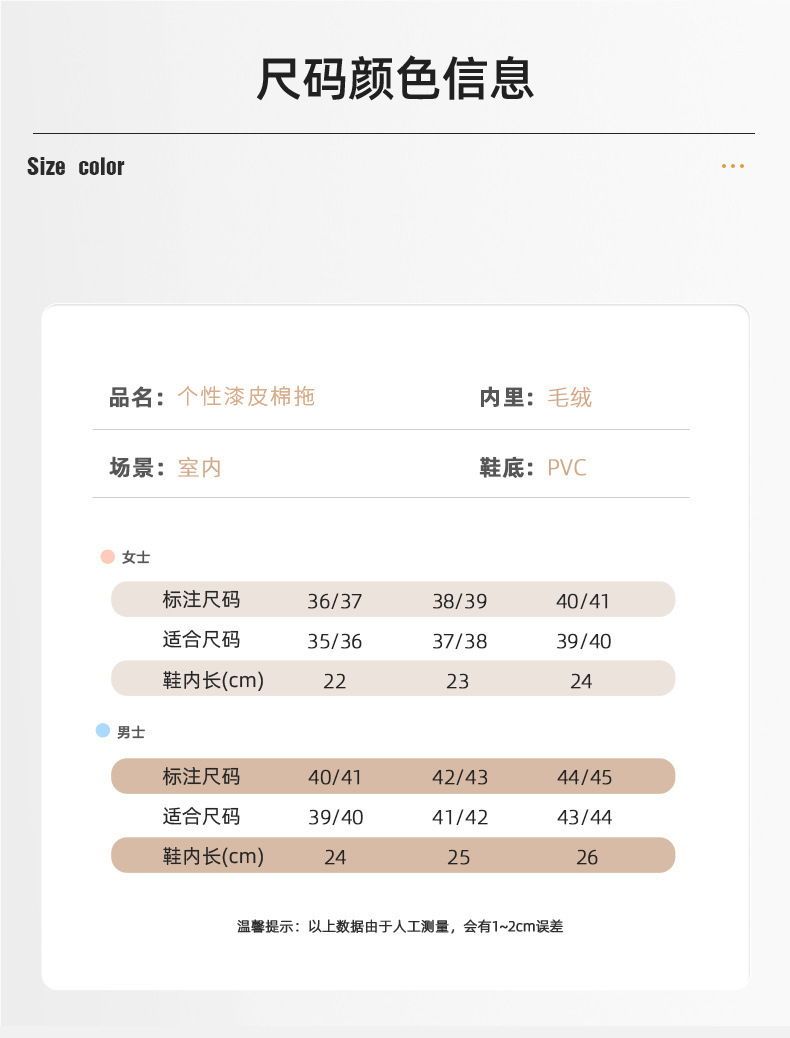 尺码颜色信息

Size color

品名：个性漆皮棉拖

内里：毛绒

场景：室内

鞋底：PVC

女士

| 标注尺码 | 36/37 | 38/39 | 40/41 |
|---|---|---|---|
| 适合尺码 | 35/36 | 37/38 | 39/40 |
| 鞋内长(cm) | 22 | 23 | 24 |

男士

| 标注尺码 | 40/41 | 42/43 | 44/45 |
|---|---|---|---|
| 适合尺码 | 39/40 | 41/42 | 43/44 |
| 鞋内长(cm) | 24 | 25 | 26 |

温馨提示：以上数据由于人工测量，会有1~2cm误差